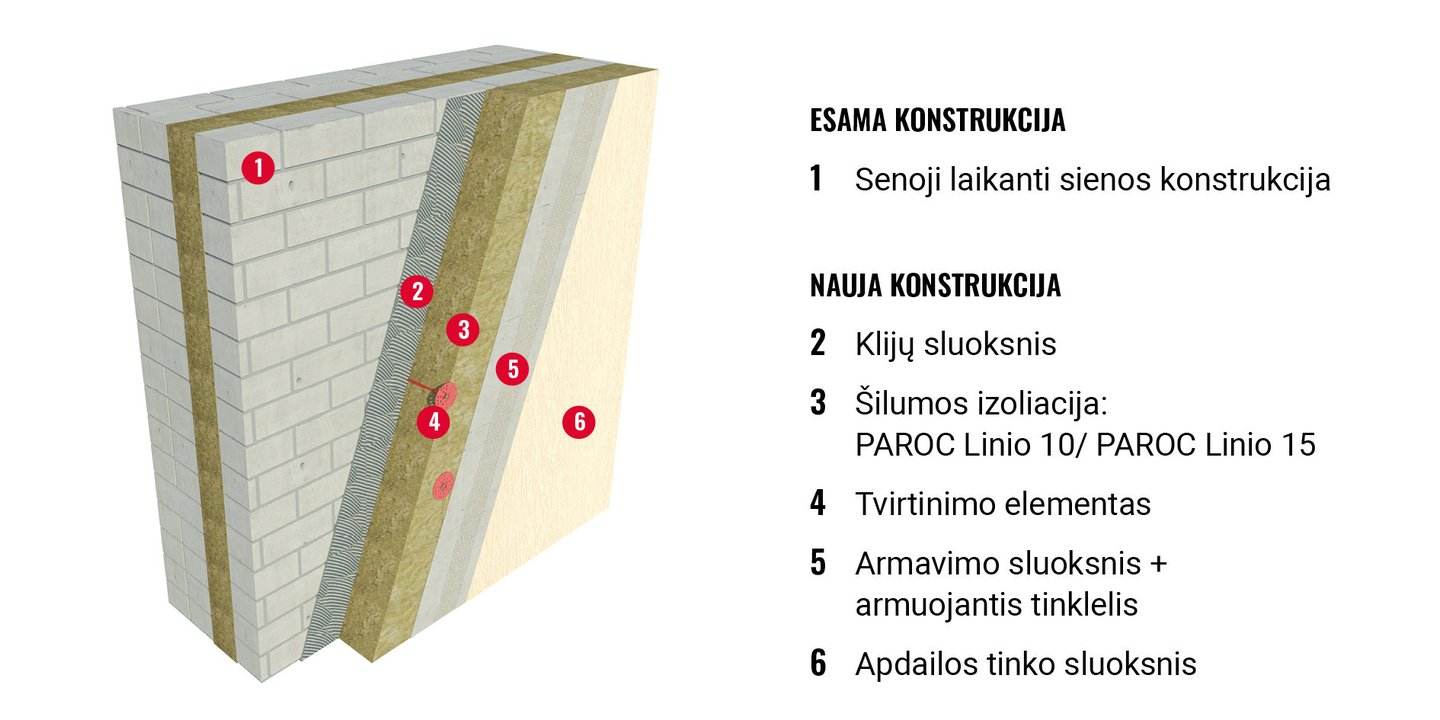 1
2
3
5
4
6

ESAMA KONSTRUKCIJA

1 Senoji laikanti sienos konstrukcija

NAUJA KONSTRUKCIJA

2 Klijų sluoksnis

3 Šilumos izoliacija: PAROC Linio 10/ PAROC Linio 15

4 Tvirtinimo elementas

5 Armavimo sluoksnis + armuojantis tinklelis

6 Apdailos tinko sluoksnis